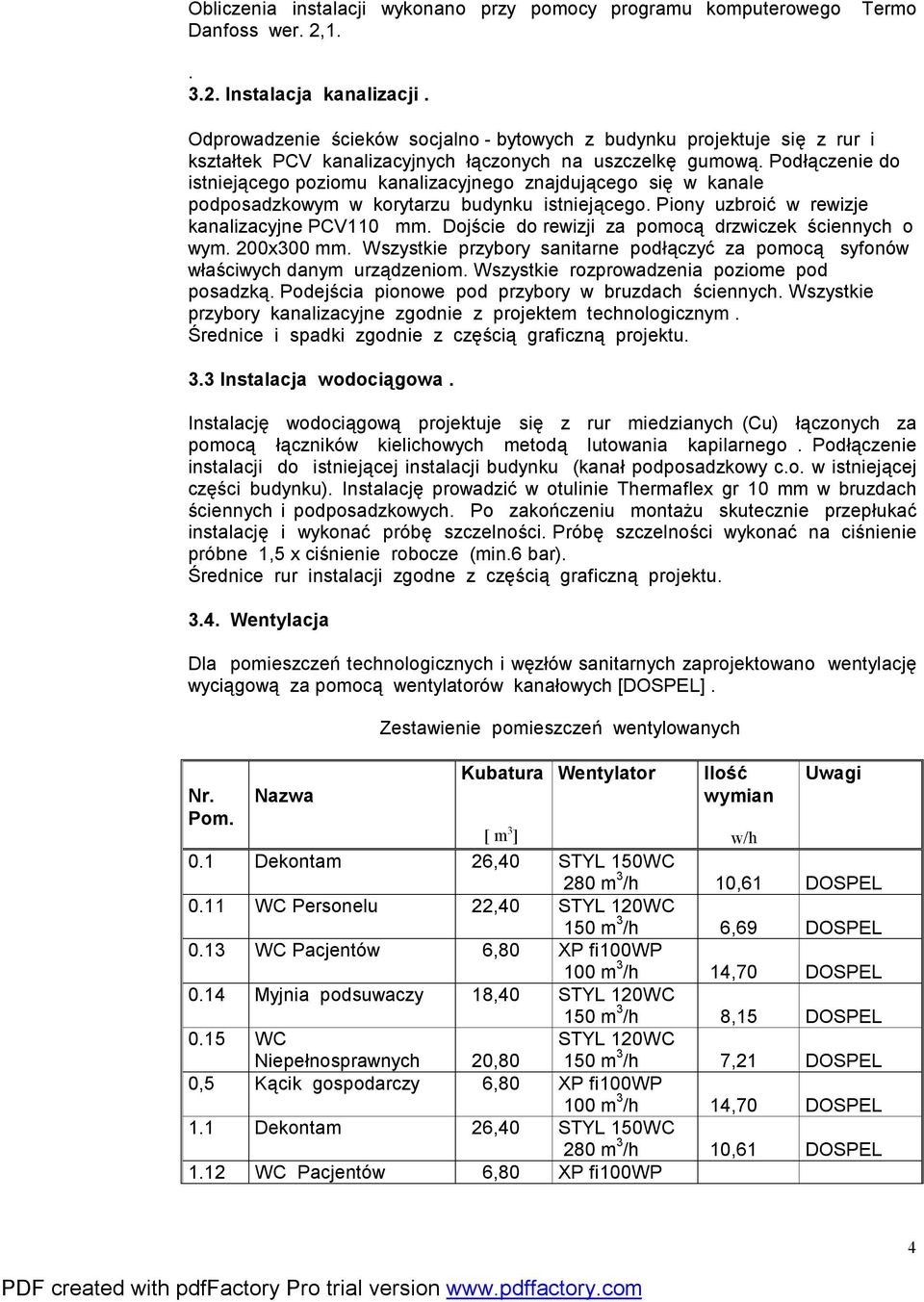 Obliczenia instalacji wykonano przy pomocy programu komputerowego Termo Danfoss wer. 2,1.

.
3.2. Instalacja kanalizacji .

Odprowadzenie ścieków socjalno - bytowych z budynku projektuje się z rur i kształtek PCV kanalizacyjnych łączonych na uszczelkę gumową. Podłączenie do istniejącego poziomu kanalizacyjnego znajdującego się w kanale podposadzkowym w korytarzu budynku istniejącego. Piony uzbroić w rewizje kanalizacyjne PCV110 mm. Dojście do rewizji za pomocą drzwiczek ściennych o wym. 200x300 mm. Wszystkie przybory sanitarne podłączyć za pomocą syfonów właściwych danym urządzeniom. Wszystkie rozprowadzenia poziome pod posadzką. Podejścia pionowe pod przybory w bruzdach ściennych. Wszystkie przybory kanalizacyjne zgodnie z projektem technologicznym . Średnice i spadki zgodnie z częścią graficzną projektu.

3.3 Instalacja wodociągowa .

Instalację wodociągową projektuje się z rur miedzianych (Cu) łączonych za pomocą łączników kielichowych metodą lutowania kapilarnego . Podłączenie instalacji do istniejącej instalacji budynku (kanał podposadzkowy c.o. w istniejącej części budynku). Instalację prowadzić w otulinie Thermaflex gr 10 mm w bruzdach ściennych i podposadzkowych. Po zakończeniu montażu skutecznie przepłukać instalację i wykonać próbę szczelności. Próbę szczelności wykonać na ciśnienie próbne 1,5 x ciśnienie robocze (min.6 bar).
Średnice rur instalacji zgodne z częścią graficzną projektu.

3.4. Wentylacja

Dla pomieszczeń technologicznych i węzłów sanitarnych zaprojektowano wentylację wyciągową za pomocą wentylatorów kanałowych [DOSPEL] .

Zestawienie pomieszczeń wentylowanych

| Nr. Pom. | Nazwa | Kubatura [ $m^3$] | Wentylator | Ilość wymian w/h | Uwagi |
|---|---|---|---|---|---|
| 0.1 | Dekontam | 26,40 | STYL 150WC 280 $m^3$/h | 10,61 | DOSPEL |
| 0.11 | WC Personelu | 22,40 | STYL 120WC 150 $m^3$/h | 6,69 | DOSPEL |
| 0.13 | WC Pacjentów | 6,80 | XP fi100WP 100 $m^3$/h | 14,70 | DOSPEL |
| 0.14 | Myjnia podsuwaczy | 18,40 | STYL 120WC 150 $m^3$/h | 8,15 | DOSPEL |
| 0.15 | WC Niepełnosprawnych | 20,80 | STYL 120WC 150 $m^3$/h | 7,21 | DOSPEL |
| 0,5 | Kącik gospodarczy | 6,80 | XP fi100WP 100 $m^3$/h | 14,70 | DOSPEL |
| 1.1 | Dekontam | 26,40 | STYL 150WC 280 $m^3$/h | 10,61 | DOSPEL |
| 1.12 | WC Pacjentów | 6,80 | XP fi100WP | | |

4

PDF created with pdfFactory Pro trial version www.pdffactory.com